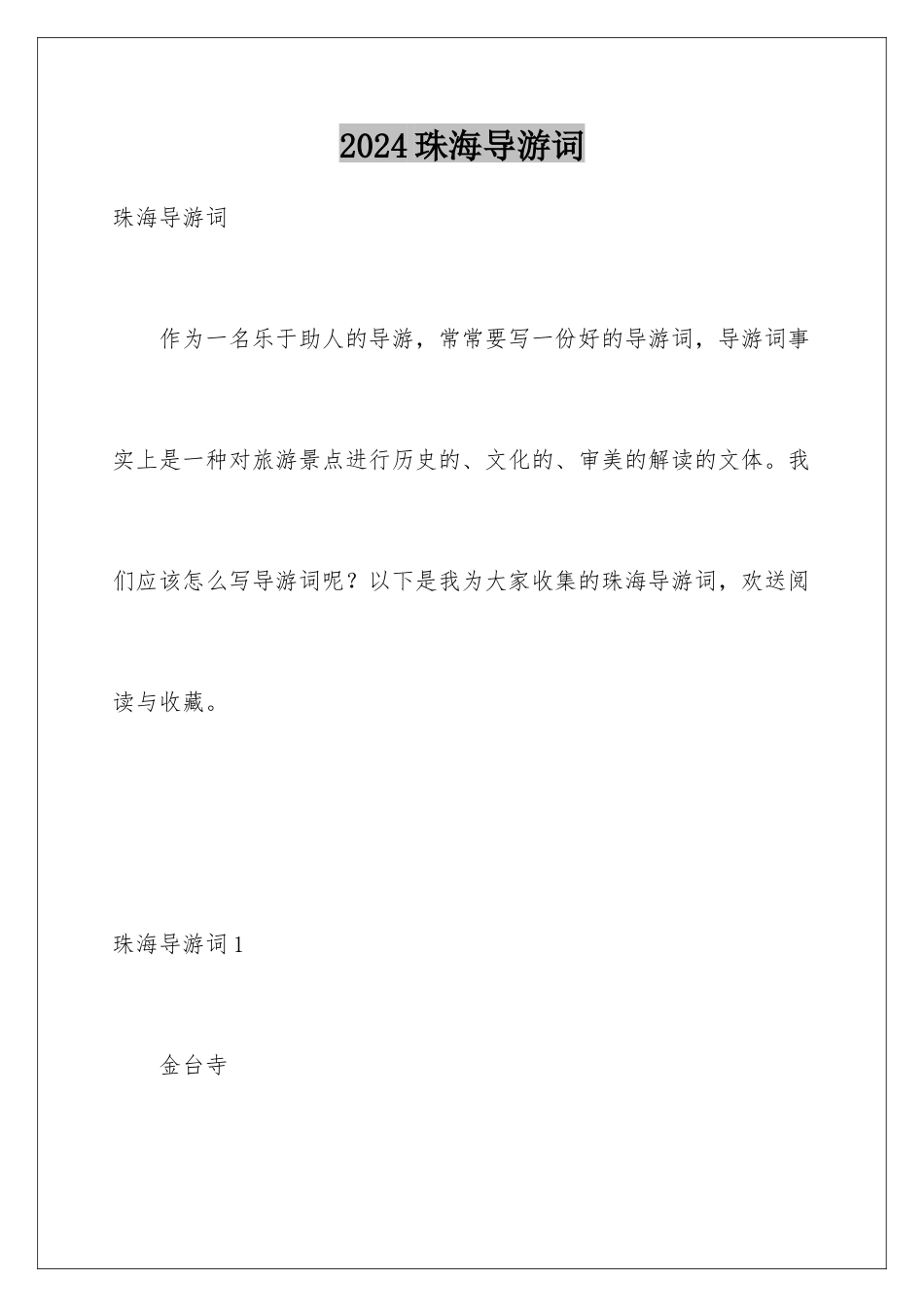 2024珠海导游词

珠海导游词

作为一名乐于助人的导游，常常要写一份好的导游词，导游词事实上是一种对旅游景点进行历史的、文化的、审美的解读的文体。我们应该怎么写导游词呢？以下是我为大家收集的珠海导游词，欢送阅读与收藏。

珠海导游词1

金台寺